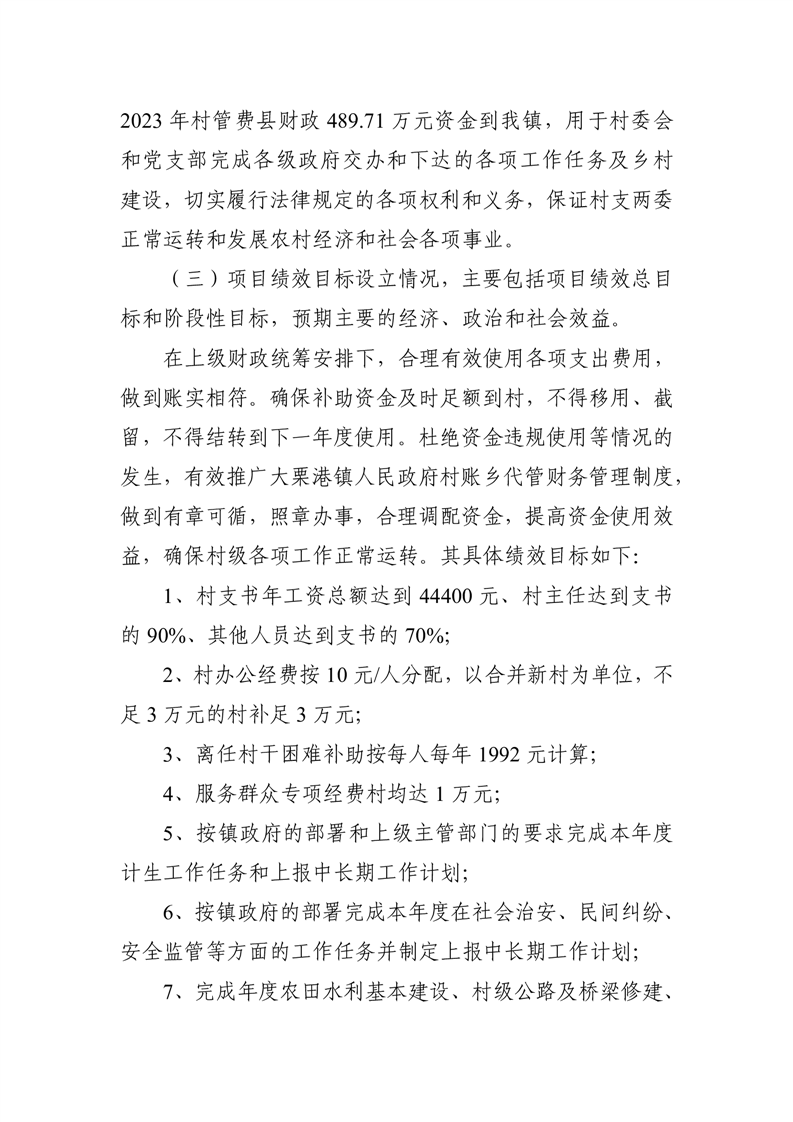 2023 年村管费县财政 489.71 万元资金到我镇，用于村委会和党支部完成各级政府交办和下达的各项工作任务及乡村建设，切实履行法律规定的各项权利和义务，保证村支两委正常运转和发展农村经济和社会各项事业。

（三）项目绩效目标设立情况，主要包括项目绩效总目标和阶段性目标，预期主要的经济、政治和社会效益。

在上级财政统筹安排下，合理有效使用各项支出费用，做到账实相符。确保补助资金及时足额到村，不得移用、截留，不得结转到下一年度使用。杜绝资金违规使用等情况的发生，有效推广大栗港镇人民政府村账乡代管财务管理制度，做到有章可循，照章办事，合理调配资金，提高资金使用效益，确保村级各项工作正常运转。其具体绩效目标如下：

1、村支书年工资总额达到 44400 元、村主任达到支书的 90%、其他人员达到支书的 70%;

2、村办公经费按 10 元/人分配，以合并新村为单位，不足 3 万元的村补足 3 万元;

3、离任村干困难补助按每人每年 1992 元计算;

4、服务群众专项经费村均达 1 万元;

5、按镇政府的部署和上级主管部门的要求完成本年度计生工作任务和上报中长期工作计划;

6、按镇政府的部署完成本年度在社会治安、民间纠纷、安全监管等方面的工作任务并制定上报中长期工作计划;

7、完成年度农田水利基本建设、村级公路及桥梁修建、